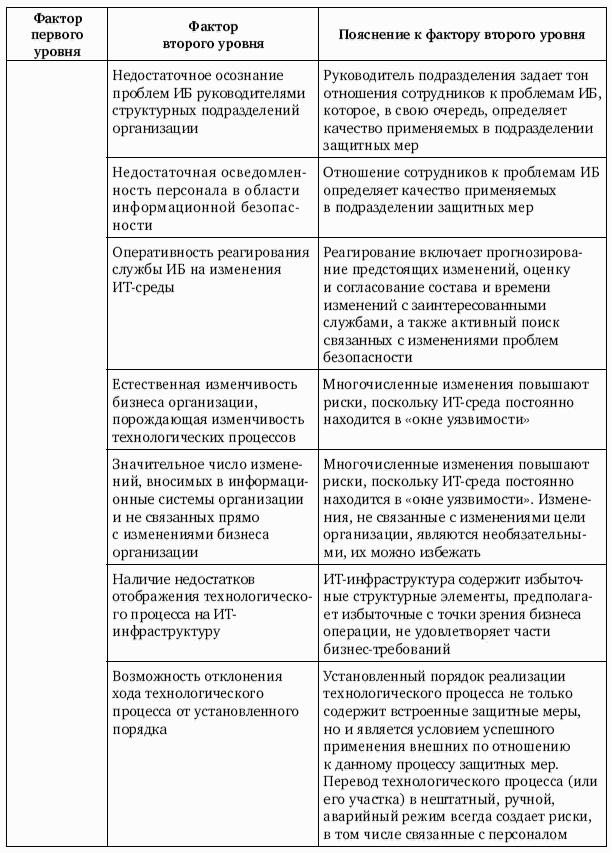 | Фактор первого уровня | Фактор второго уровня | Пояснение к фактору второго уровня |
|---|---|---|
| | Недостаточное осознание проблем ИБ руководителями структурных подразделений организации | Руководитель подразделения задает тон отношения сотрудников к проблемам ИБ, которое, в свою очередь, определяет качество применяемых в подразделении защитных мер |
| | Недостаточная осведомленность персонала в области информационной безопасности | Отношение сотрудников к проблемам ИБ определяет качество применяемых в подразделении защитных мер |
| | Оперативность реагирования службы ИБ на изменения ИТ-среды | Реагирование включает прогнозирование предстоящих изменений, оценку и согласование состава и времени изменений с заинтересованными службами, а также активный поиск связанных с изменениями проблем безопасности |
| | Естественная изменчивость бизнеса организации, порождающая изменчивость технологических процессов | Многочисленные изменения повышают риски, поскольку ИТ-среда постоянно находится в «окне уязвимости» |
| | Значительное число изменений, вносимых в информационные системы организации и не связанных прямо с изменениями бизнеса организации | Многочисленные изменения повышают риски, поскольку ИТ-среда постоянно находится в «окне уязвимости». Изменения, не связанные с изменениями цели организации, являются необязательными, их можно избежать |
| | Наличие недостатков отображения технологического процесса на ИТ-инфраструктуру | ИТ-инфраструктура содержит избыточные структурные элементы, предполагает избыточные с точки зрения бизнеса операции, не удовлетворяет части бизнес-требований |
| | Возможность отклонения хода технологического процесса от установленного порядка | Установленный порядок реализации технологического процесса не только содержит встроенные защитные меры, но и является условием успешного применения внешних по отношению к данному процессу защитных мер. Перевод технологического процесса (или его участка) в нештатный, ручной, аварийный режим всегда создает риски, в том числе связанные с персоналом |